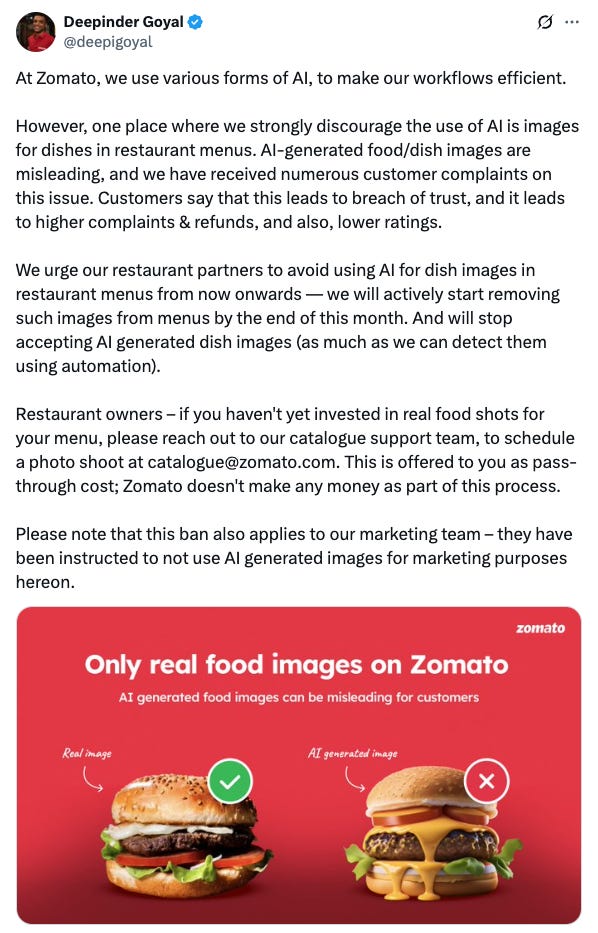 Deepinder Goyal
@deepigoyal

At Zomato, we use various forms of AI, to make our workflows efficient.

However, one place where we strongly discourage the use of AI is images for dishes in restaurant menus. AI-generated food/dish images are misleading, and we have received numerous customer complaints on this issue. Customers say that this leads to breach of trust, and it leads to higher complaints & refunds, and also, lower ratings.

We urge our restaurant partners to avoid using AI for dish images in restaurant menus from now onwards — we will actively start removing such images from menus by the end of this month. And will stop accepting AI generated dish images (as much as we can detect them using automation).

Restaurant owners – if you haven't yet invested in real food shots for your menu, please reach out to our catalogue support team, to schedule a photo shoot at catalogue@zomato.com. This is offered to you as pass-through cost; Zomato doesn't make any money as part of this process.

Please note that this ban also applies to our marketing team – they have been instructed to not use AI generated images for marketing purposes hereon.

zomato

Only real food images on Zomato

AI generated food images can be misleading for customers

Real image

AI generated image